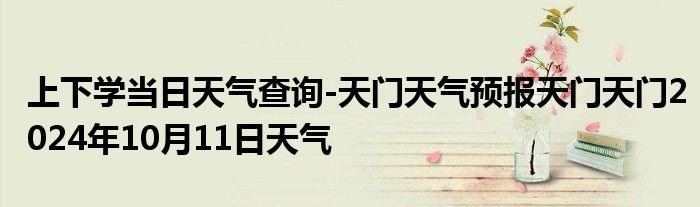 上下学当日天气查询-天门天气预报天门天门2024年10月11日天气